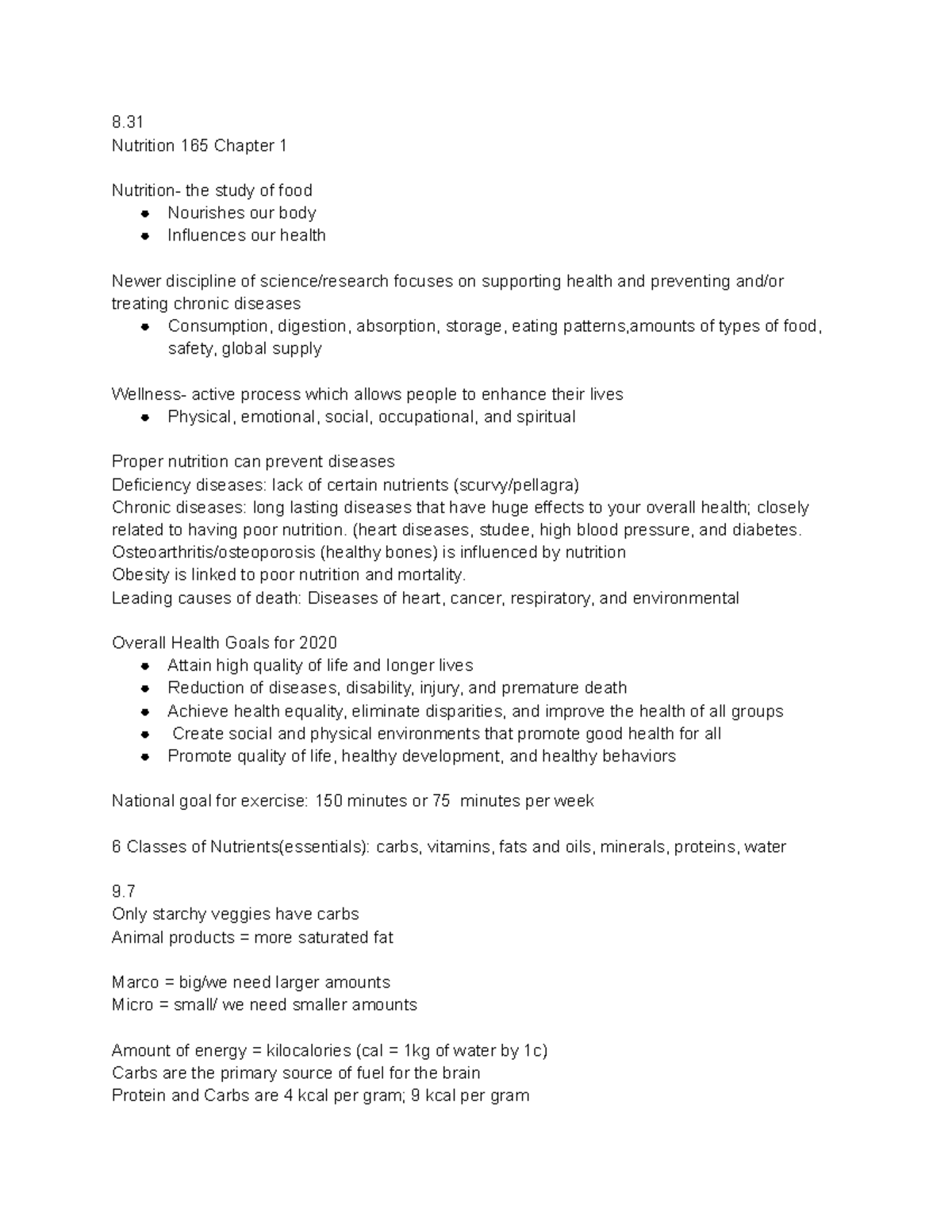 8.31
Nutrition 165 Chapter 1

Nutrition- the study of food
• Nourishes our body
• Influences our health

Newer discipline of science/research focuses on supporting health and preventing and/or treating chronic diseases
• Consumption, digestion, absorption, storage, eating patterns,amounts of types of food, safety, global supply

Wellness- active process which allows people to enhance their lives
• Physical, emotional, social, occupational, and spiritual

Proper nutrition can prevent diseases
Deficiency diseases: lack of certain nutrients (scurvy/pellagra)
Chronic diseases: long lasting diseases that have huge effects to your overall health; closely related to having poor nutrition. (heart diseases, studee, high blood pressure, and diabetes.
Osteoarthritis/osteoporosis (healthy bones) is influenced by nutrition
Obesity is linked to poor nutrition and mortality.
Leading causes of death: Diseases of heart, cancer, respiratory, and environmental

Overall Health Goals for 2020
• Attain high quality of life and longer lives
• Reduction of diseases, disability, injury, and premature death
• Achieve health equality, eliminate disparities, and improve the health of all groups
• Create social and physical environments that promote good health for all
• Promote quality of life, healthy development, and healthy behaviors

National goal for exercise: 150 minutes or 75 minutes per week

6 Classes of Nutrients(essentials): carbs, vitamins, fats and oils, minerals, proteins, water

9.7
Only starchy veggies have carbs
Animal products = more saturated fat

Marco = big/we need larger amounts
Micro = small/ we need smaller amounts

Amount of energy = kilocalories (cal = 1kg of water by 1c)
Carbs are the primary source of fuel for the brain
Protein and Carbs are 4 kcal per gram; 9 kcal per gram